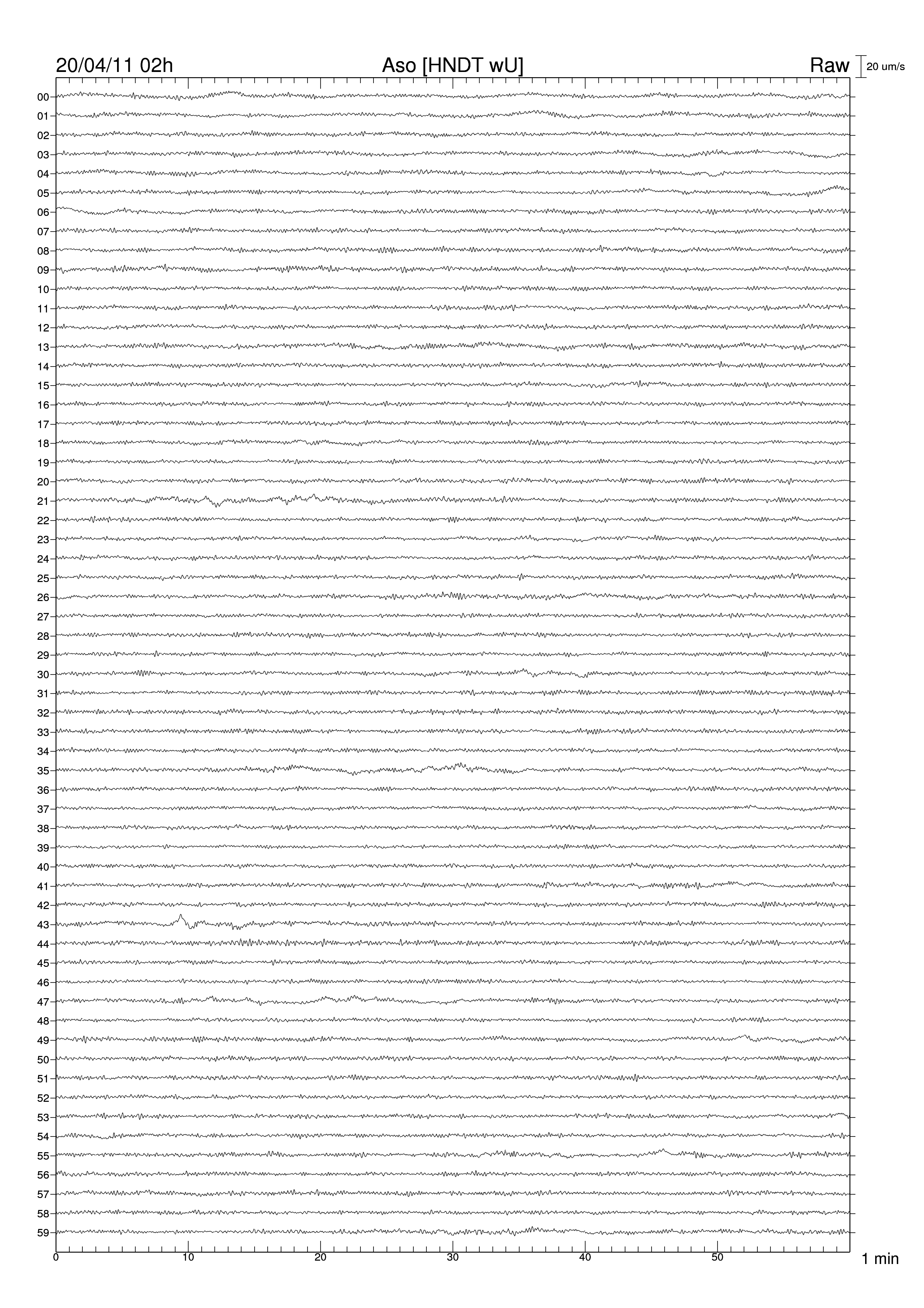 20/04/11 02h Aso [HNDT wU] Raw 20 um/s

00
01
02
03
04
05
06
07
08
09
10
11
12
13
14
15
16
17
18
19
20
21
22
23
24
25
26
27
28
29
30
31
32
33
34
35
36
37
38
39
40
41
42
43
44
45
46
47
48
49
50
51
52
53
54
55
56
57
58
59

0 10 20 30 40 50 1 min